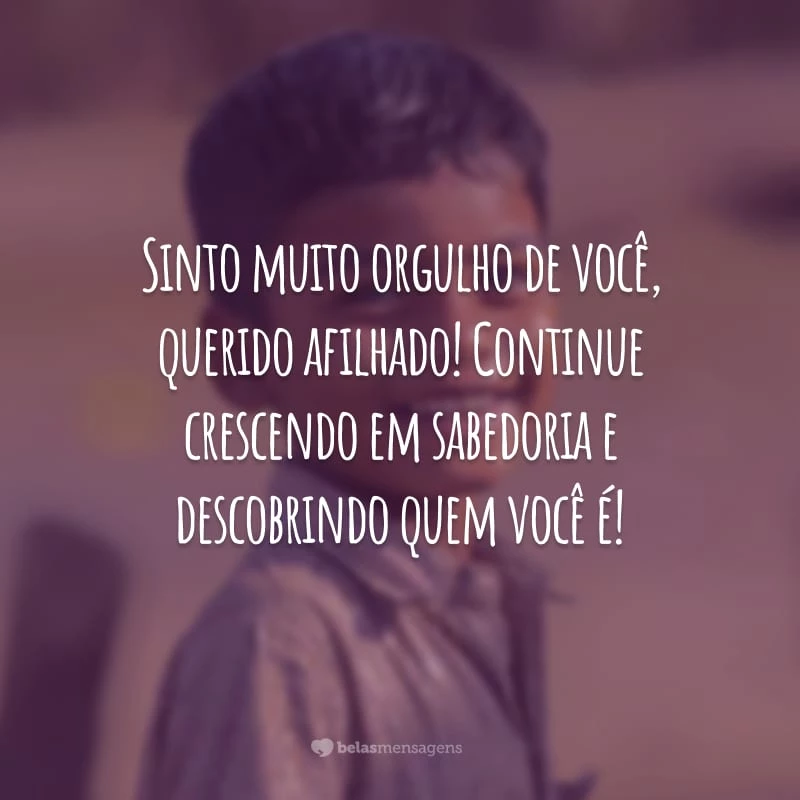 Sinto muito orgulho de você, querido afilhado! Continue crescendo em sabedoria e descobrindo quem você é!

belasmensagens